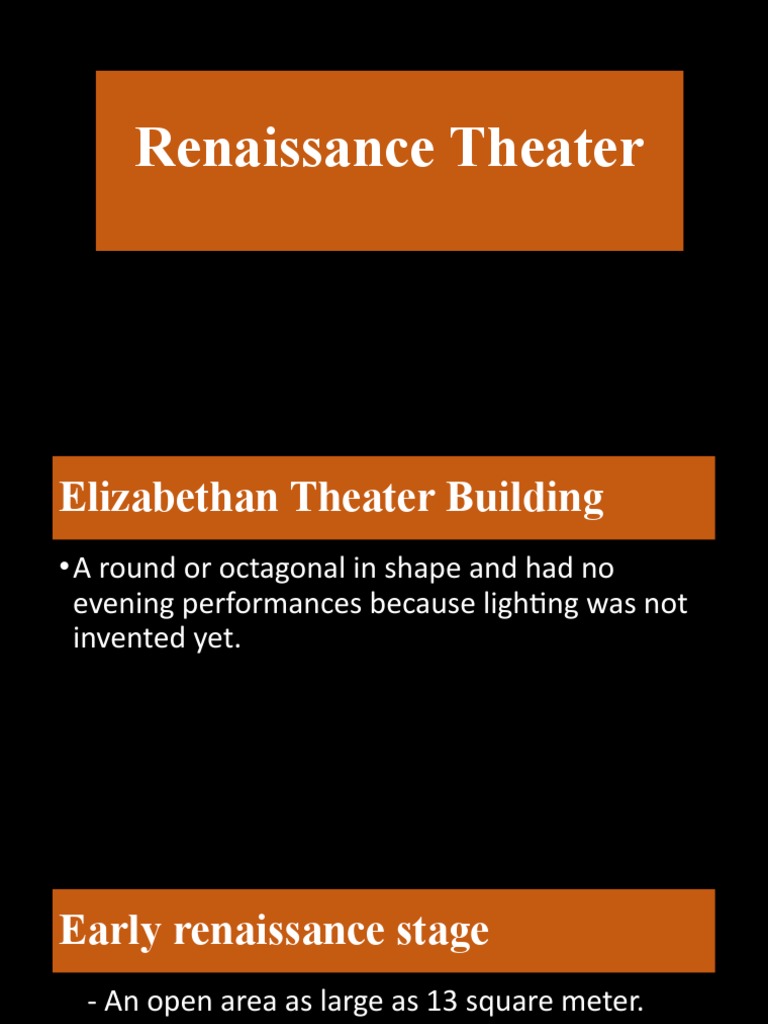 Renaissance Theater

Elizabethan Theater Building

• A round or octagonal in shape and had no evening performances because lighting was not invented yet.

Early renaissance stage

- An open area as large as 13 square meter.